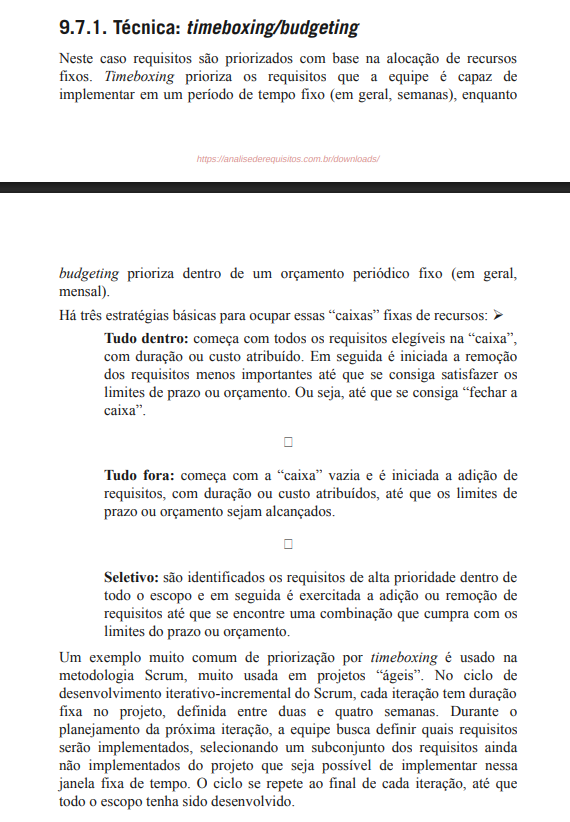 9.7.1. Técnica: timeboxing/budgeting

Neste caso requisitos são priorizados com base na alocação de recursos fixos. Timeboxing prioriza os requisitos que a equipe é capaz de implementar em um período de tempo fixo (em geral, semanas), enquanto

https://analisederequisitos.com.br/downloads/

budgeting prioriza dentro de um orçamento periódico fixo (em geral, mensal).

Há três estratégias básicas para ocupar essas “caixas” fixas de recursos: ➢

Tudo dentro: começa com todos os requisitos elegíveis na “caixa”, com duração ou custo atribuído. Em seguida é iniciada a remoção dos requisitos menos importantes até que se consiga satisfazer os limites de prazo ou orçamento. Ou seja, até que se consiga “fechar a caixa”.

□

Tudo fora: começa com a “caixa” vazia e é iniciada a adição de requisitos, com duração ou custo atribuídos, até que os limites de prazo ou orçamento sejam alcançados.

□

Seletivo: são identificados os requisitos de alta prioridade dentro de todo o escopo e em seguida é exercitada a adição ou remoção de requisitos até que se encontre uma combinação que cumpra com os limites do prazo ou orçamento.

Um exemplo muito comum de priorização por timeboxing é usado na metodologia Scrum, muito usada em projetos “ágeis”. No ciclo de desenvolvimento iterativo-incremental do Scrum, cada iteração tem duração fixa no projeto, definida entre duas e quatro semanas. Durante o planejamento da próxima iteração, a equipe busca definir quais requisitos serão implementados, selecionando um subconjunto dos requisitos ainda não implementados do projeto que seja possível de implementar nessa janela fixa de tempo. O ciclo se repete ao final de cada iteração, até que todo o escopo tenha sido desenvolvido.